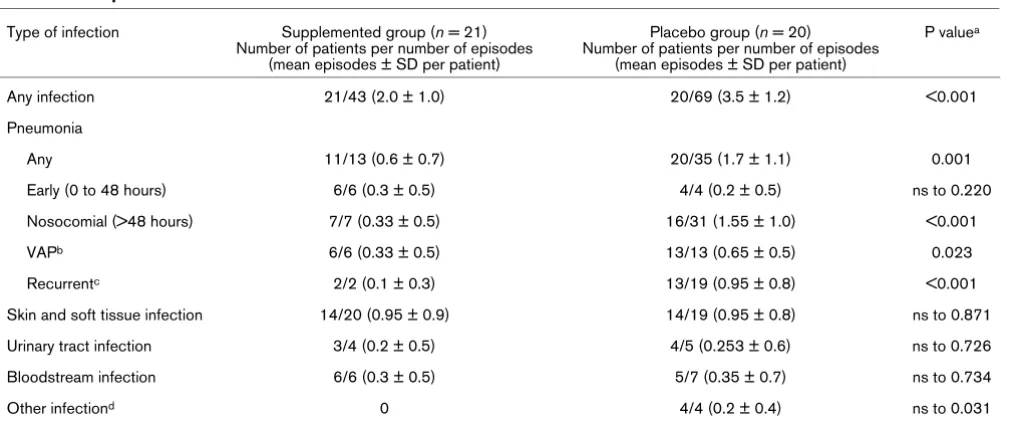 | Type of infection | Supplemented group ($n = 21$) Number of patients per number of episodes (mean episodes ± SD per patient) | Placebo group ($n = 20$) Number of patients per number of episodes (mean episodes ± SD per patient) | P value$^a$ |
|---|---|---|---|
| Any infection | 21/43 (2.0 ± 1.0) | 20/69 (3.5 ± 1.2) | <0.001 |
| Pneumonia | | | |
| Any | 11/13 (0.6 ± 0.7) | 20/35 (1.7 ± 1.1) | 0.001 |
| Early (0 to 48 hours) | 6/6 (0.3 ± 0.5) | 4/4 (0.2 ± 0.5) | ns to 0.220 |
| Nosocomial (>48 hours) | 7/7 (0.33 ± 0.5) | 16/31 (1.55 ± 1.0) | <0.001 |
| VAP$^b$ | 6/6 (0.33 ± 0.5) | 13/13 (0.65 ± 0.5) | 0.023 |
| Recurrent$^c$ | 2/2 (0.1 ± 0.3) | 13/19 (0.95 ± 0.8) | <0.001 |
| Skin and soft tissue infection | 14/20 (0.95 ± 0.9) | 14/19 (0.95 ± 0.8) | ns to 0.871 |
| Urinary tract infection | 3/4 (0.2 ± 0.5) | 4/5 (0.253 ± 0.6) | ns to 0.726 |
| Bloodstream infection | 6/6 (0.3 ± 0.5) | 5/7 (0.35 ± 0.7) | ns to 0.734 |
| Other infection$^d$ | 0 | 4/4 (0.2 ± 0.4) | ns to 0.031 |